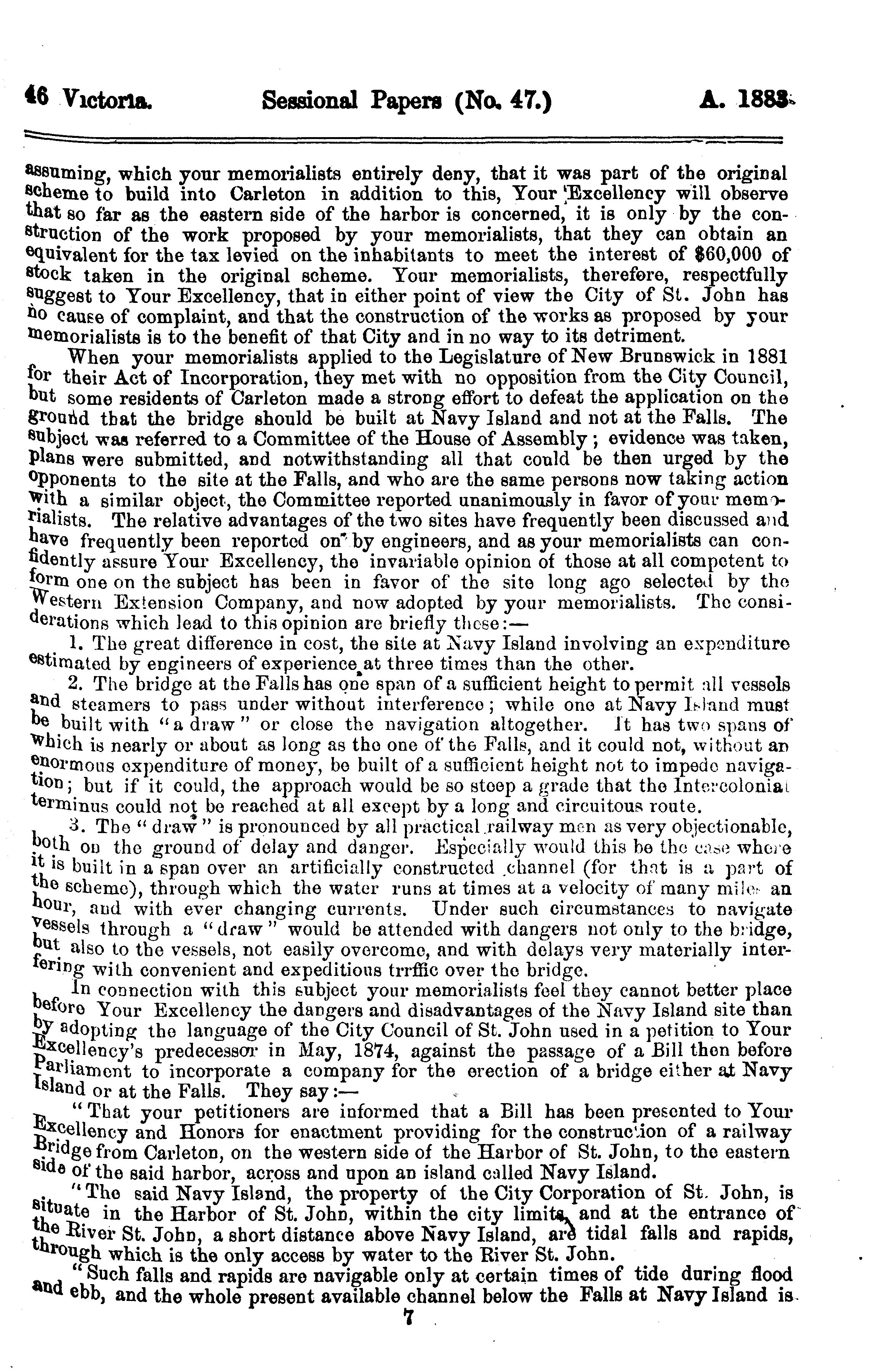 46 Victoria. Sessional Papers (No. 47.) A. 1883

assuming, which your memorialists entirely deny, that it was part of the original scheme to build into Carleton in addition to this, Your Excellency will observe that so far as the eastern side of the harbor is concerned, it is only by the construction of the work proposed by your memorialists, that they can obtain an equivalent for the tax levied on the inhabitants to meet the interest of $60,000 of stock taken in the original scheme. Your memorialists, therefore, respectfully suggest to Your Excellency, that in either point of view the City of St. John has no cause of complaint, and that the construction of the works as proposed by your memorialists is to the benefit of that City and in no way to its detriment.

When your memorialists applied to the Legislature of New Brunswick in 1881 for their Act of Incorporation, they met with no opposition from the City Council, but some residents of Carleton made a strong effort to defeat the application on the ground that the bridge should be built at Navy Island and not at the Falls. The subject was referred to a Committee of the House of Assembly; evidence was taken, plans were submitted, and notwithstanding all that could be then urged by the opponents to the site at the Falls, and who are the same persons now taking action with a similar object, the Committee reported unanimously in favor of your memorialists. The relative advantages of the two sites have frequently been discussed and have frequently been reported on by engineers, and as your memorialists can confidently assure Your Excellency, the invariable opinion of those at all competent to form one on the subject has been in favor of the site long ago selected by the Western Extension Company, and now adopted by your memorialists. The considerations which lead to this opinion are briefly these:—

1. The great difference in cost, the site at Navy Island involving an expenditure estimated by engineers of experience at three times than the other.

2. The bridge at the Falls has one span of a sufficient height to permit all vessels and steamers to pass under without interference; while one at Navy Island must be built with "a draw" or close the navigation altogether. It has two spans of which is nearly or about as long as the one of the Falls, and it could not, without an enormous expenditure of money, be built of a sufficient height not to impede navigation; but if it could, the approach would be so steep a grade that the Intercolonial terminus could not be reached at all except by a long and circuitous route.

3. The "draw" is pronounced by all practical railway men as very objectionable, both on the ground of delay and danger. Especially would this be the case where it is built in a span over an artificially constructed channel (for that is a part of the scheme), through which the water runs at times at a velocity of many miles an hour, and with ever changing currents. Under such circumstances to navigate vessels through a "draw" would be attended with dangers not only to the bridge, but also to the vessels, not easily overcome, and with delays very materially interfering with convenient and expeditious trrffic over the bridge.

In connection with this subject your memorialists feel they cannot better place before Your Excellency the dangers and disadvantages of the Navy Island site than by adopting the language of the City Council of St. John used in a petition to Your Excellency's predecessor in May, 1874, against the passage of a Bill then before Parliament to incorporate a company for the erection of a bridge either at Navy Island or at the Falls. They say:—

"That your petitioners are informed that a Bill has been presented to Your Excellency and Honors for enactment providing for the construction of a railway Bridge from Carleton, on the western side of the Harbor of St. John, to the eastern side of the said harbor, across and upon an island called Navy Island.

"The said Navy Island, the property of the City Corporation of St. John, is situate in the Harbor of St. John, within the city limits, and at the entrance of the River St. John, a short distance above Navy Island, are tidal falls and rapids, through which is the only access by water to the River St. John.

"Such falls and rapids are navigable only at certain times of tide during flood and ebb, and the whole present available channel below the Falls at Navy Island is

7